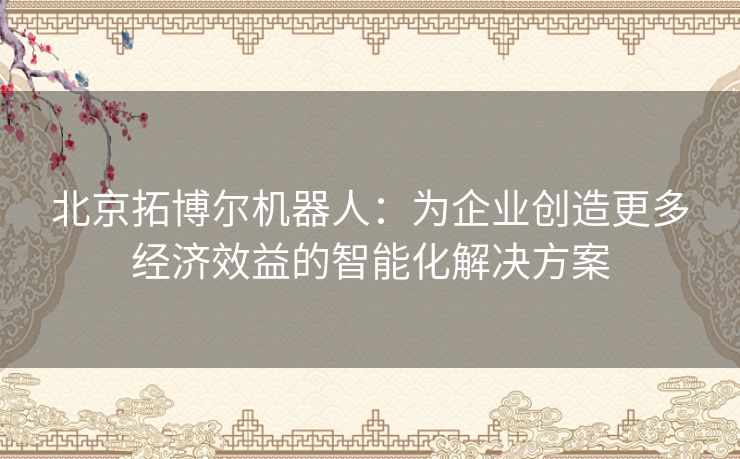 北京拓博尔机器人：为企业创造更多经济效益的智能化解决方案